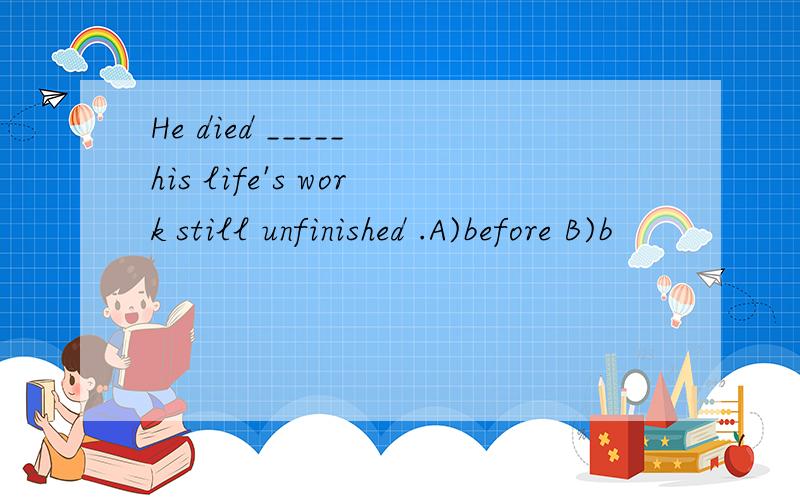 He died _____ his life's work still unfinished .A)before B)b